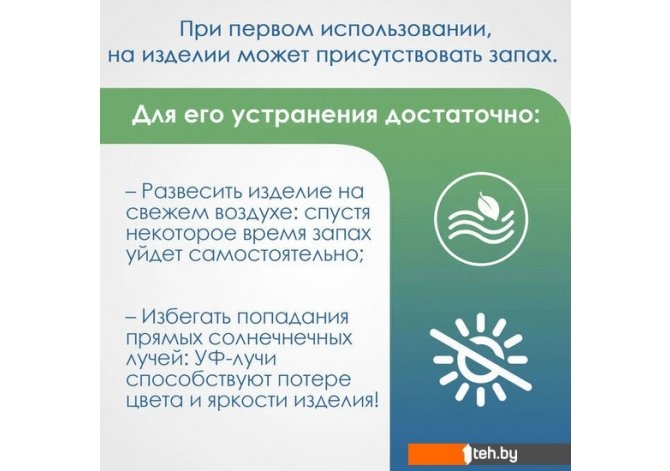 При первом использовании, на изделии может присутствовать запах.

Для его устранения достаточно:

– Развесить изделие на свежем воздухе: спустя некоторое время запах уйдет самостоятельно;

– Избегать попадания прямых солнечнечных лучей: УФ-лучи способствуют потере цвета и яркости изделия!

1teh.by